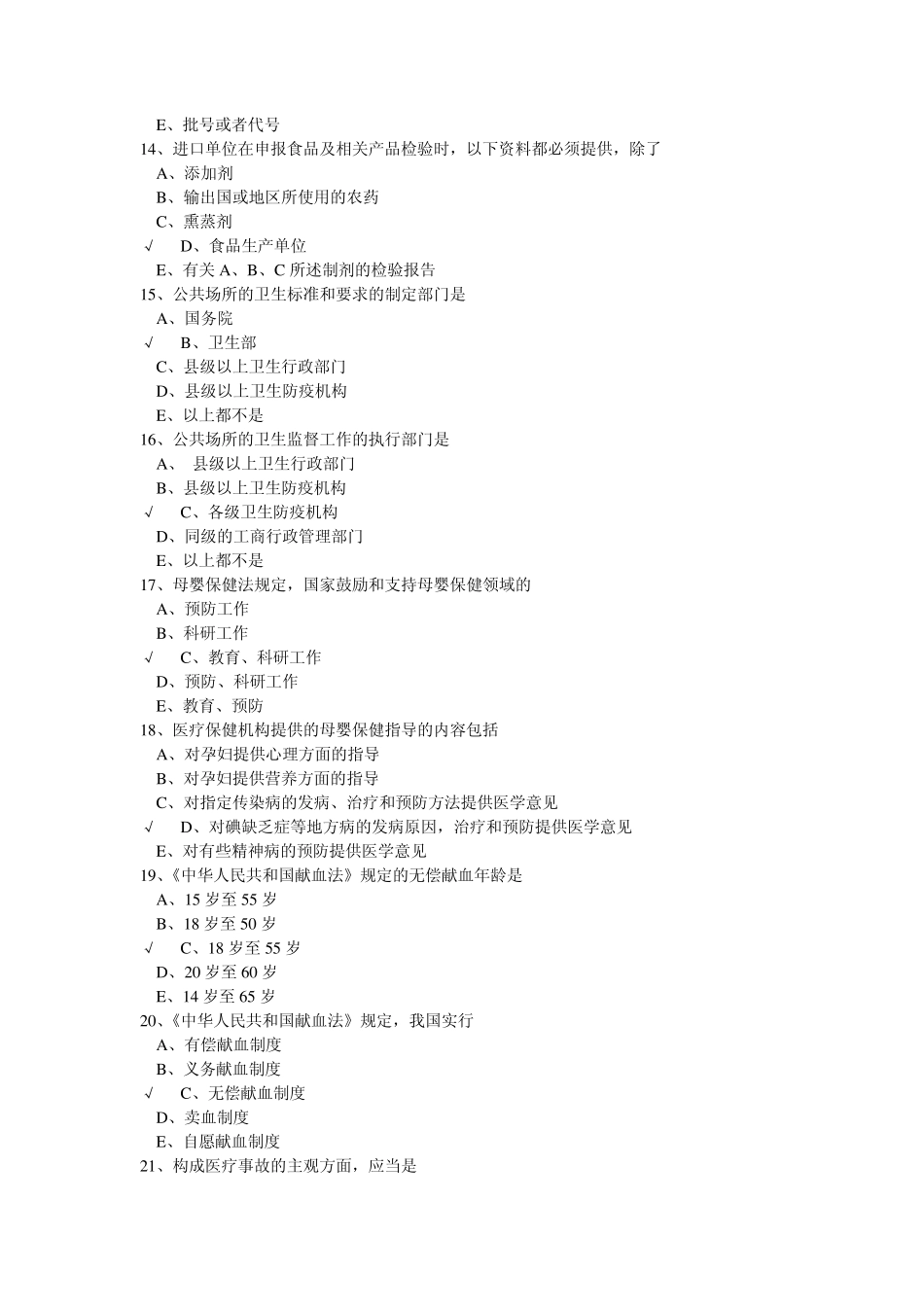 E、批号或者代号
14、进口单位在申报食品及相关产品检验时，以下资料都必须提供，除了
A、添加剂
B、输出国或地区所使用的农药
C、熏蒸剂
√ D、食品生产单位
E、有关 A、B、C 所述制剂的检验报告
15、公共场所的卫生标准和要求的制定部门是
A、国务院
√ B、卫生部
C、县级以上卫生行政部门
D、县级以上卫生防疫机构
E、以上都不是
16、公共场所的卫生监督工作的执行部门是
A、 县级以上卫生行政部门
B、县级以上卫生防疫机构
√ C、各级卫生防疫机构
D、同级的工商行政管理部门
E、以上都不是
17、母婴保健法规定，国家鼓励和支持母婴保健领域的
A、预防工作
B、科研工作
√ C、教育、科研工作
D、预防、科研工作
E、教育、预防
18、医疗保健机构提供的母婴保健指导的内容包括
A、对孕妇提供心理方面的指导
B、对孕妇提供营养方面的指导
C、对指定传染病的发病、治疗和预防方法提供医学意见
√ D、对碘缺乏症等地方病的发病原因，治疗和预防提供医学意见
E、对有些精神病的预防提供医学意见
19、《中华人民共和国献血法》规定的无偿献血年龄是
A、15 岁至 55 岁
B、18 岁至 50 岁
√ C、18 岁至 55 岁
D、20 岁至 60 岁
E、14 岁至 65 岁
20、《中华人民共和国献血法》规定，我国实行
A、有偿献血制度
B、义务献血制度
√ C、无偿献血制度
D、卖血制度
E、自愿献血制度
21、构成医疗事故的主观方面，应当是